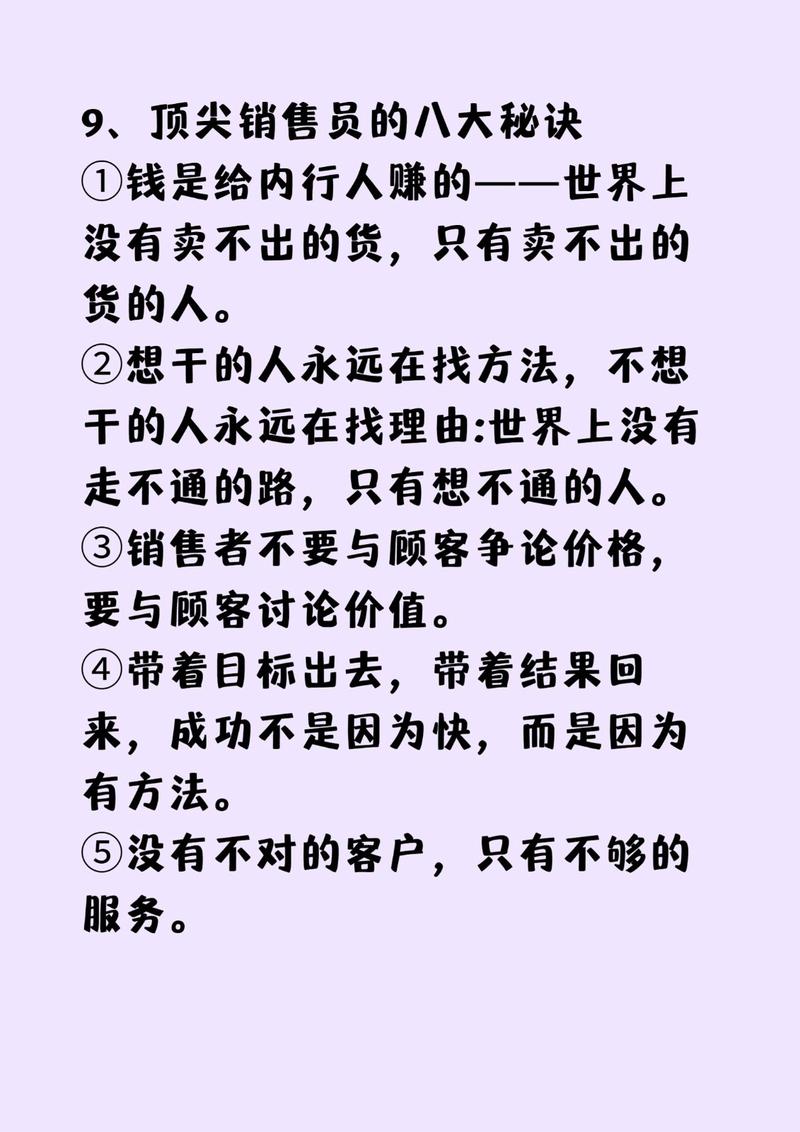 9、顶尖销售员的八大秘诀
①钱是给内行人赚的——世界上没有卖不出的货，只有卖不出的货的人。
②想干的人永远在找方法，不想干的人永远在找理由:世界上没有走不通的路，只有想不通的人。
③销售者不要与顾客争论价格，要与顾客讨论价值。
④带着目标出去，带着结果回来，成功不是因为快，而是因为有方法。
⑤没有不对的客户，只有不够的服务。